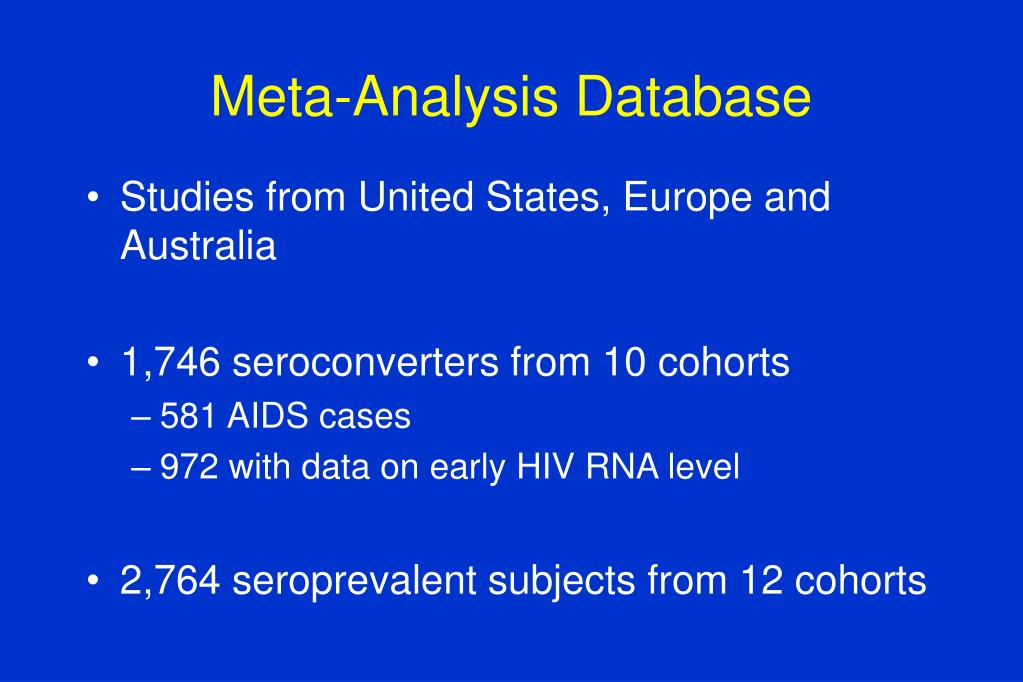 Meta-Analysis Database

• Studies from United States, Europe and Australia

• 1,746 seroconverters from 10 cohorts
– 581 AIDS cases
– 972 with data on early HIV RNA level

• 2,764 seroprevalent subjects from 12 cohorts